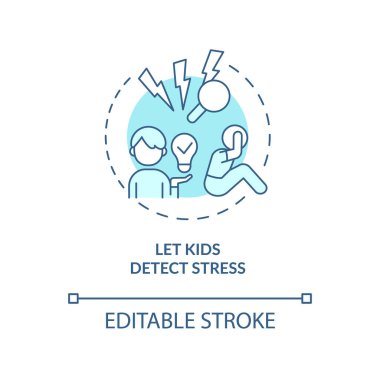 LET KIDS
DETECT STRESS

EDITABLE STROKE